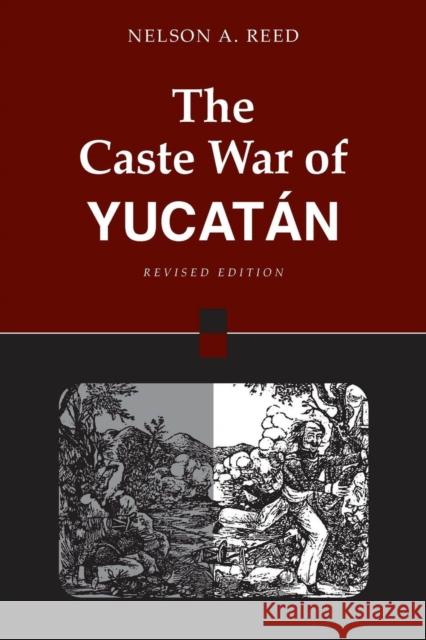 NELSON A. REED

The Caste War of YUCATÁN

REVISED EDITION